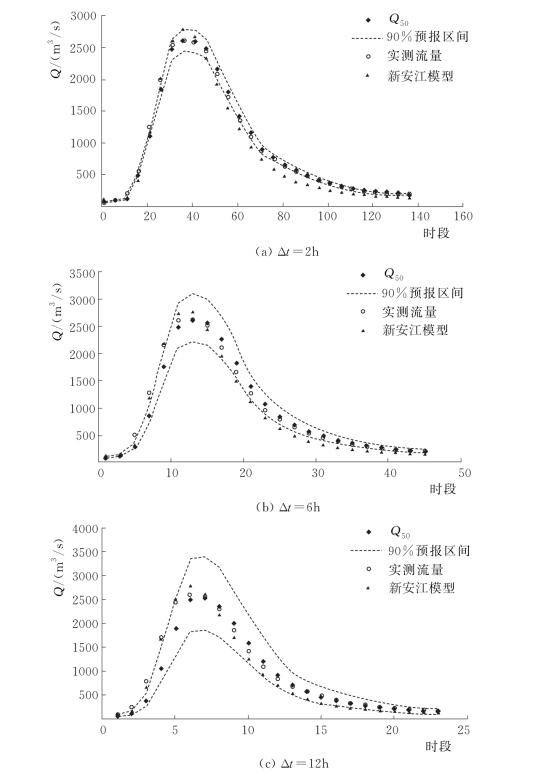 $Q/(m^3/s)$
3000
2500
2000
1500
1000
500
0 20 40 60 80 100 120 140 160
时段
$Q_{50}$
90%预报区间
实测流量
新安江模型
(a) $\Delta t=2h$

$Q/(m^3/s)$
3500
3000
2500
2000
1500
1000
500
0 10 20 30 40 50
时段
$Q_{50}$
90%预报区间
实测流量
新安江模型
(b) $\Delta t=6h$

$Q/(m^3/s)$
4000
3500
3000
2500
2000
1500
1000
500
0 5 10 15 20 25
时段
$Q_{50}$
90%预报区间
实测流量
新安江模型
(c) $\Delta t=12h$